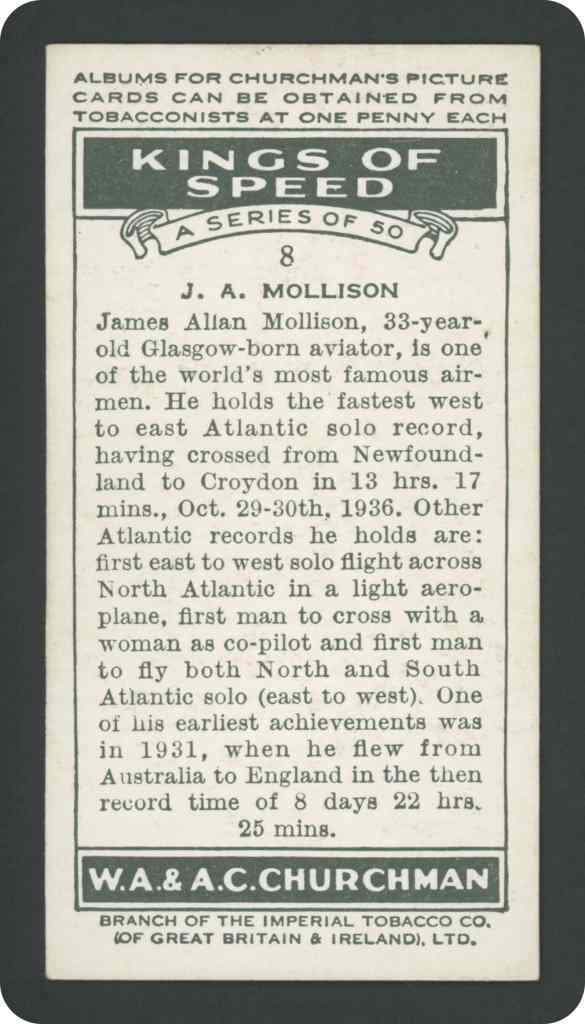 ALBUMS FOR CHURCHMAN'S PICTURE CARDS CAN BE OBTAINED FROM TOBACCONISTS AT ONE PENNY EACH

KINGS OF SPEED

A SERIES OF 50

8

J. A. MOLLISON

James Allan Mollison, 33-year-old Glasgow-born aviator, is one of the world's most famous airmen. He holds the fastest west to east Atlantic solo record, having crossed from Newfoundland to Croydon in 13 hrs. 17 mins., Oct. 29-30th, 1936. Other Atlantic records he holds are: first east to west solo flight across North Atlantic in a light aeroplane, first man to cross with a woman as co-pilot and first man to fly both North and South Atlantic solo (east to west). One of his earliest achievements was in 1931, when he flew from Australia to England in the then record time of 8 days 22 hrs. 25 mins.

W.A.& A.C.CHURCHMAN

BRANCH OF THE IMPERIAL TOBACCO CO. (OF GREAT BRITAIN & IRELAND), LTD.